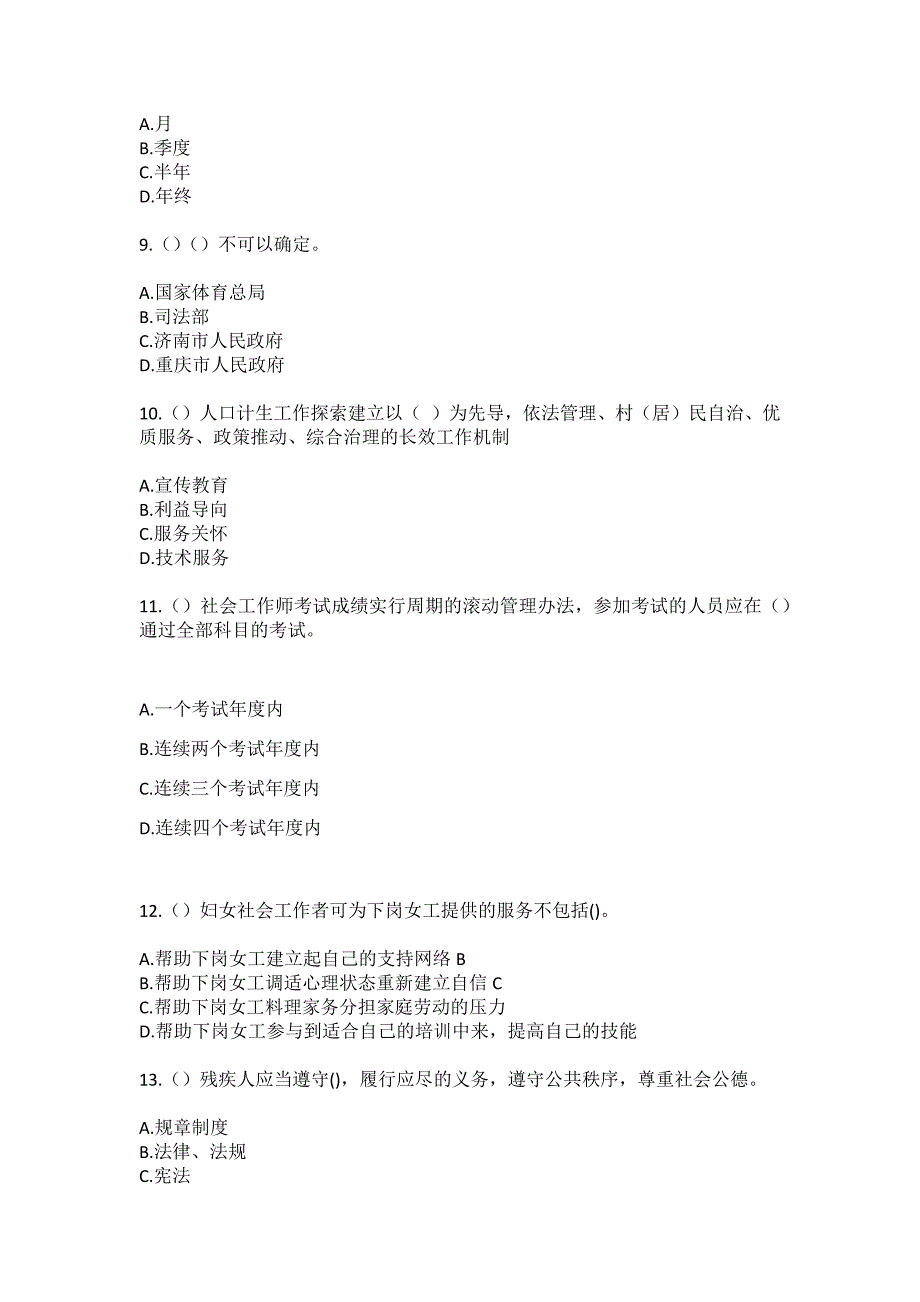 A.月
B.季度
C.半年
D.年终

9.（）（）不可以确定。

A.国家体育总局
B.司法部
C.济南市人民政府
D.重庆市人民政府

10.（）人口计生工作探索建立以（ ）为先导，依法管理、村（居）民自治、优质服务、政策推动、综合治理的长效工作机制

A.宣传教育
B.利益导向
C.服务关怀
D.技术服务

11.（）社会工作师考试成绩实行周期的滚动管理办法，参加考试的人员应在（）通过全部科目的考试。

A.一个考试年度内

B.连续两个考试年度内

C.连续三个考试年度内

D.连续四个考试年度内

12.（）妇女社会工作者可为下岗女工提供的服务不包括()。

A.帮助下岗女工建立起自己的支持网络 B
B.帮助下岗女工调适心理状态重新建立自信 C
C.帮助下岗女工料理家务分担家庭劳动的压力
D.帮助下岗女工参与到适合自己的培训中来，提高自己的技能

13.（）残疾人应当遵守()，履行应尽的义务，遵守公共秩序，尊重社会公德。

A.规章制度
B.法律、法规
C.宪法